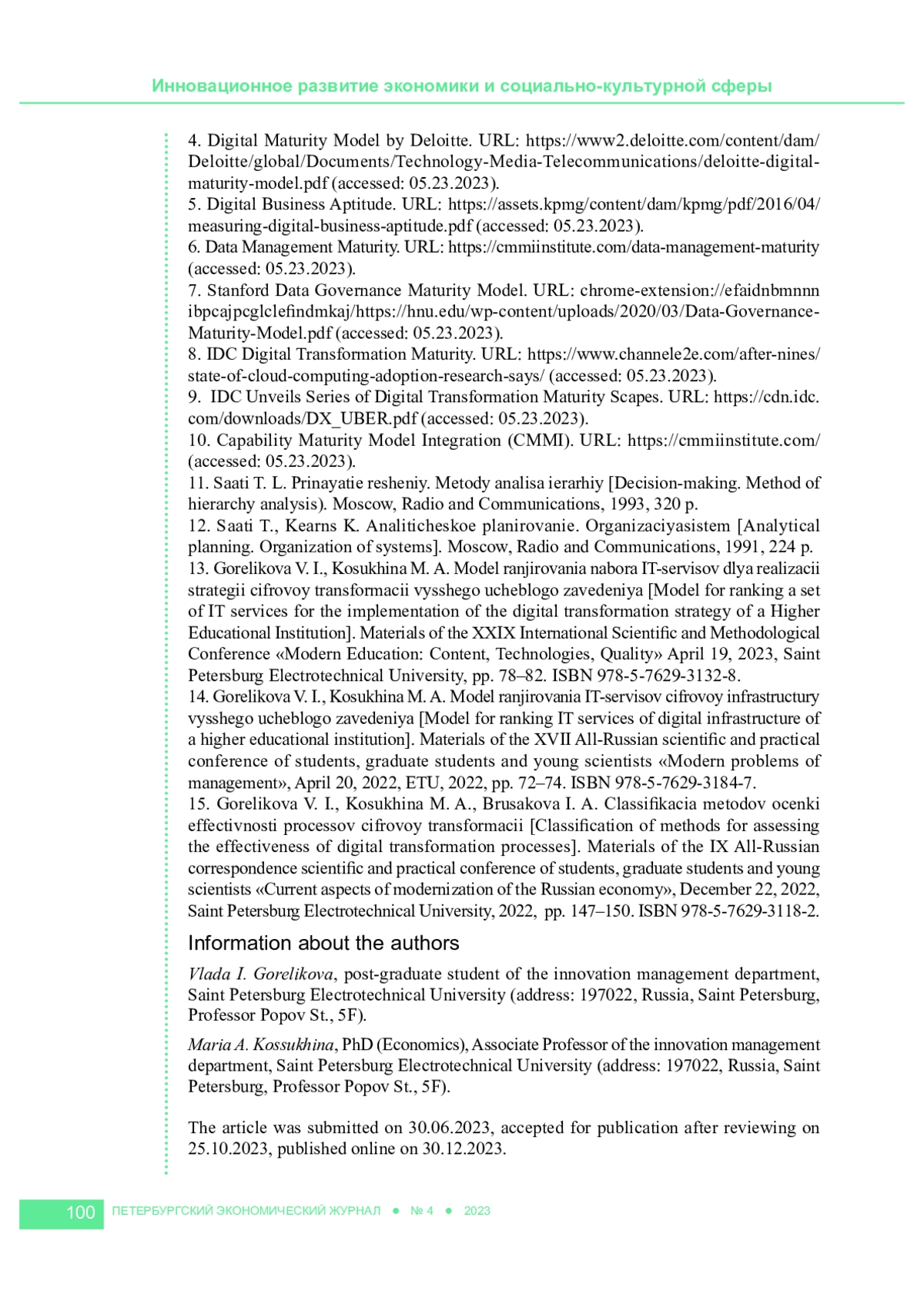 Инновационное развитие экономики и социально-культурной сферы

4. Digital Maturity Model by Deloitte. URL: https://www2.deloitte.com/content/dam/Deloitte/global/Documents/Technology-Media-Telecommunications/deloitte-digital-maturity-model.pdf (accessed: 05.23.2023).
5. Digital Business Aptitude. URL: https://assets.kpmg/content/dam/kpmg/pdf/2016/04/measuring-digital-business-aptitude.pdf (accessed: 05.23.2023).
6. Data Management Maturity. URL: https://cmmiinstitute.com/data-management-maturity (accessed: 05.23.2023).
7. Stanford Data Governance Maturity Model. URL: chrome-extension://efaidnbmnnnibpcajpcglclefindmkaj/https://hnu.edu/wp-content/uploads/2020/03/Data-Governance-Maturity-Model.pdf (accessed: 05.23.2023).
8. IDC Digital Transformation Maturity. URL: https://www.channele2e.com/after-nines/state-of-cloud-computing-adoption-research-says/ (accessed: 05.23.2023).
9. IDC Unveils Series of Digital Transformation Maturity Scapes. URL: https://cdn.idc.com/downloads/DX_UBER.pdf (accessed: 05.23.2023).
10. Capability Maturity Model Integration (CMMI). URL: https://cmmiinstitute.com/ (accessed: 05.23.2023).
11. Saati T. L. Prinayatie resheniy. Metody analisa ierarhiy [Decision-making. Method of hierarchy analysis). Moscow, Radio and Communications, 1993, 320 p.
12. Saati T., Kearns K. Analiticheskoe planirovanie. Organizaciyasistem [Analytical planning. Organization of systems]. Moscow, Radio and Communications, 1991, 224 p.
13. Gorelikova V. I., Kosukhina M. A. Model ranjirovania nabora IT-servisov dlya realizacii strategii cifrovoy transformacii vysshego ucheblogo zavedeniya [Model for ranking a set of IT services for the implementation of the digital transformation strategy of a Higher Educational Institution]. Materials of the XXIX International Scientific and Methodological Conference «Modern Education: Content, Technologies, Quality» April 19, 2023, Saint Petersburg Electrotechnical University, pp. 78–82. ISBN 978-5-7629-3132-8.
14. Gorelikova V. I., Kosukhina M. A. Model ranjirovania IT-servisov cifrovoy infrastructury vysshego ucheblogo zavedeniya [Model for ranking IT services of digital infrastructure of a higher educational institution]. Materials of the XVII All-Russian scientific and practical conference of students, graduate students and young scientists «Modern problems of management», April 20, 2022, ETU, 2022, pp. 72–74. ISBN 978-5-7629-3184-7.
15. Gorelikova V. I., Kosukhina M. A., Brusakova I. A. Classifikacia metodov ocenki effectivnosti processov cifrovoy transformacii [Classification of methods for assessing the effectiveness of digital transformation processes]. Materials of the IX All-Russian correspondence scientific and practical conference of students, graduate students and young scientists «Current aspects of modernization of the Russian economy», December 22, 2022, Saint Petersburg Electrotechnical University, 2022, pp. 147–150. ISBN 978-5-7629-3118-2.

Information about the authors

Vlada I. Gorelikova, post-graduate student of the innovation management department, Saint Petersburg Electrotechnical University (address: 197022, Russia, Saint Petersburg, Professor Popov St., 5F).

Maria A. Kossukhina, PhD (Economics), Associate Professor of the innovation management department, Saint Petersburg Electrotechnical University (address: 197022, Russia, Saint Petersburg, Professor Popov St., 5F).

The article was submitted on 30.06.2023, accepted for publication after reviewing on 25.10.2023, published online on 30.12.2023.

100 ПЕТЕРБУРГСКИЙ ЭКОНОМИЧЕСКИЙ ЖУРНАЛ ● № 4 ● 2023